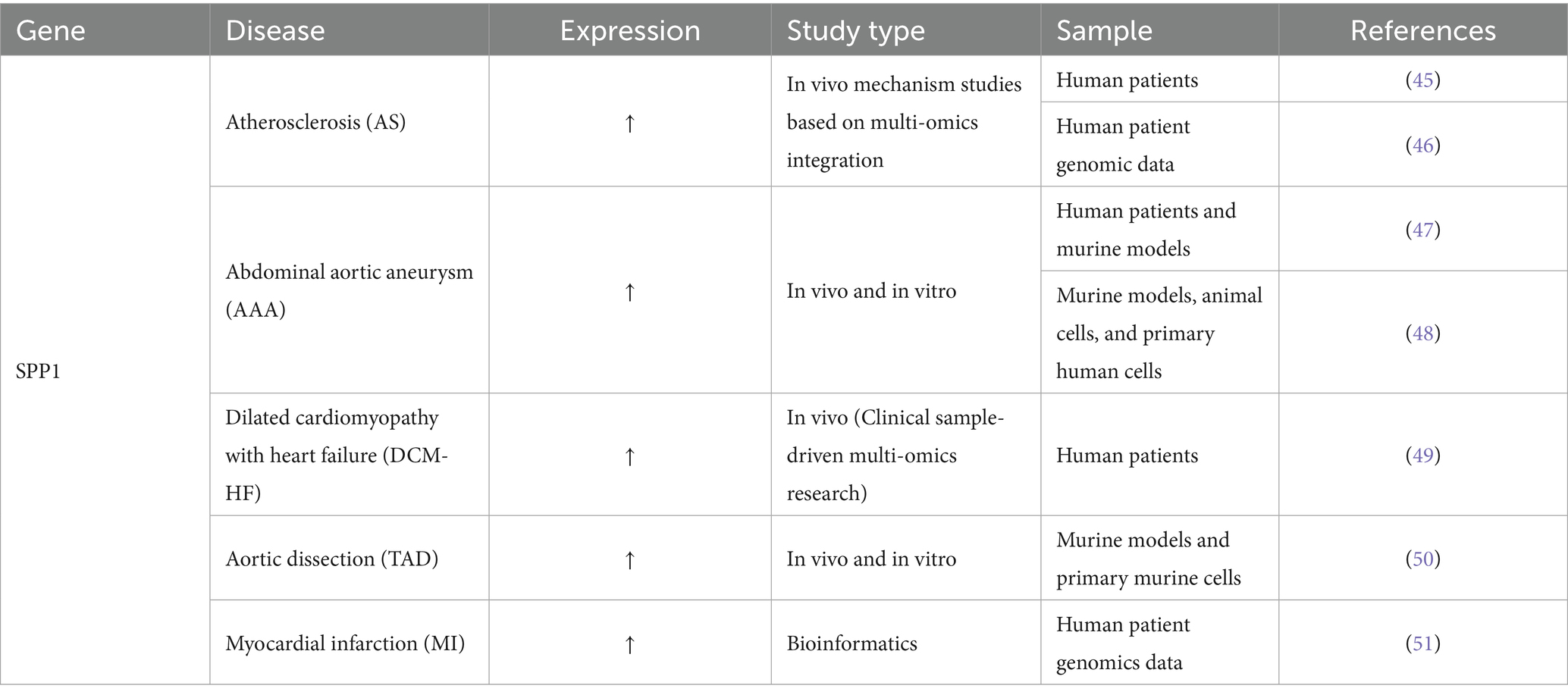 | Gene | Disease | Expression | Study type | Sample | References |
|---|---|---|---|---|---|
| SPP1 | Atherosclerosis (AS) | ↑ | In vivo mechanism studies based on multi-omics integration | Human patients | (45) |
| | | | | Human patient genomic data | (46) |
| | Abdominal aortic aneurysm (AAA) | ↑ | In vivo and in vitro | Human patients and murine models | (47) |
| | | | | Murine models, animal cells, and primary human cells | (48) |
| | Dilated cardiomyopathy with heart failure (DCM-HF) | ↑ | In vivo (Clinical sample-driven multi-omics research) | Human patients | (49) |
| | Aortic dissection (TAD) | ↑ | In vivo and in vitro | Murine models and primary murine cells | (50) |
| | Myocardial infarction (MI) | ↑ | Bioinformatics | Human patient genomics data | (51) |